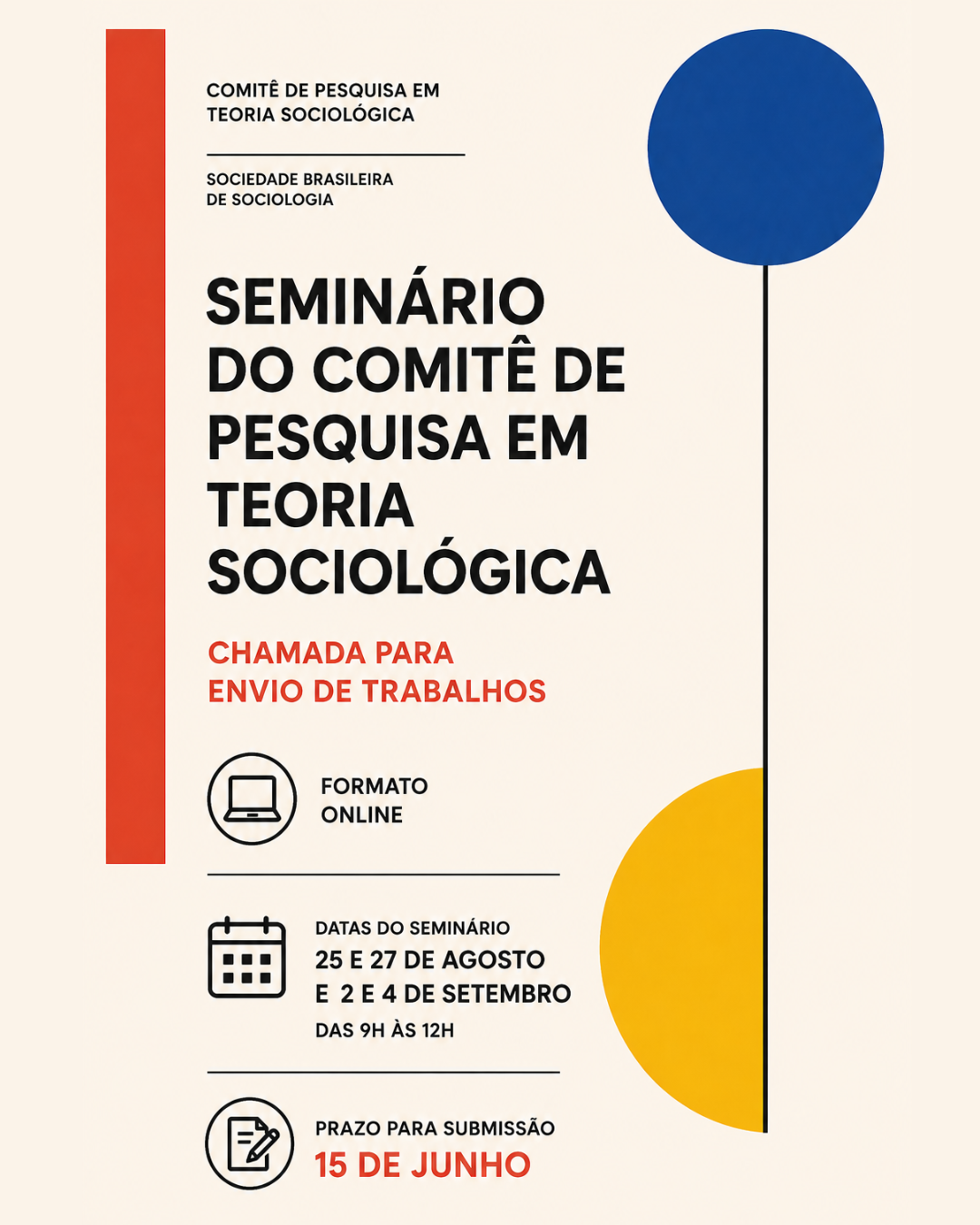 COMITÊ DE PESQUISA EM
TEORIA SOCIOLÓGICA

SOCIEDADE BRASILEIRA
DE SOCIOLOGIA

SEMINÁRIO
DO COMITÊ DE
PESQUISA EM
TEORIA
SOCIOLÓGICA

CHAMADA PARA
ENVIO DE TRABALHOS

FORMATO
ONLINE

DATAS DO SEMINÁRIO
25 E 27 DE AGOSTO
E 2 E 4 DE SETEMBRO
DAS 9H ÀS 12H

PRAZO PARA SUBMISSÃO
15 DE JUNHO